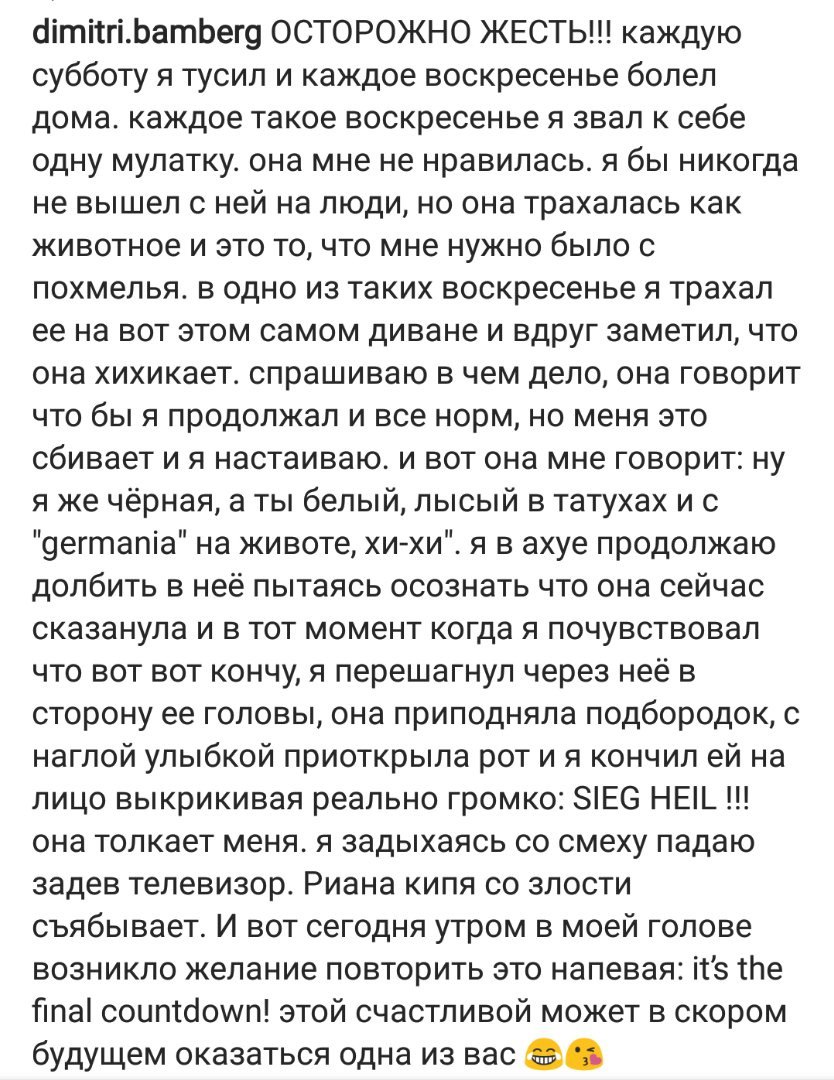 dimitri.bamberg ОСТОРОЖНО ЖЕСТЬ!!! каждую субботу я тусил и каждое воскресенье болел дома. каждое такое воскресенье я звал к себе одну мулатку. она мне не нравилась. я бы никогда не вышел с ней на люди, но она трахалась как животное и это то, что мне нужно было с похмелья. в одно из таких воскресенье я трахал ее на вот этом самом диване и вдруг заметил, что она хихикает. спрашиваю в чем дело, она говорит что бы я продолжал и все норм, но меня это сбивает и я настаиваю. и вот она мне говорит: ну я же чёрная, а ты белый, лысый в татухах и с "germania" на животе, хи-хи". я в ахуе продолжаю долбить в неё пытаясь осознать что она сейчас сказанула и в тот момент когда я почувствовал что вот вот кончу, я перешагнул через неё в сторону ее головы, она приподняла подбородок, с наглой улыбкой приоткрыла рот и я кончил ей на лицо выкрикивая реально громко: SIEG HEIL !!! она толкает меня. я задыхаясь со смеху падаю задев телевизор. Риана кипя со злости съябывает. И вот сегодня утром в моей голове возникло желание повторить это напевая: it's the final countdown! этой счастливой может в скором будущем оказаться одна из вас 😁😘